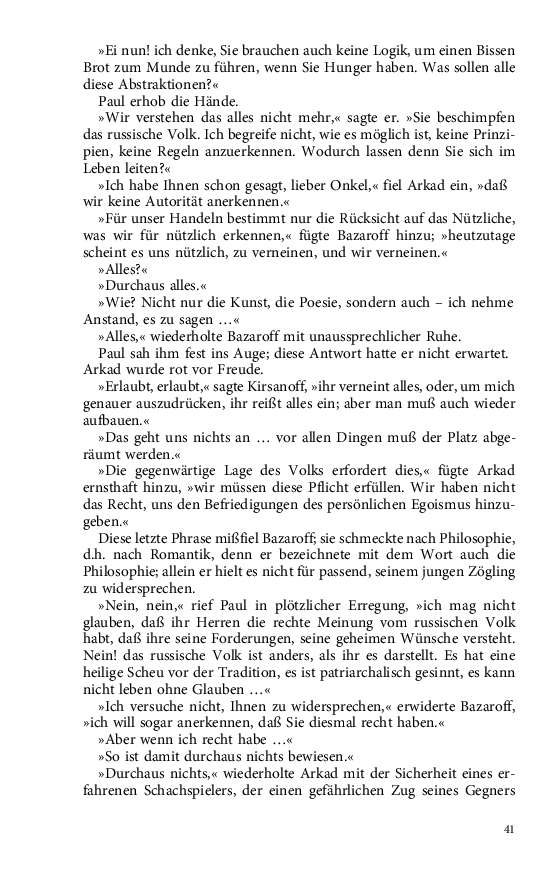 »Ei nun! ich denke, Sie brauchen auch keine Logik, um einen Bissen Brot zum Munde zu führen, wenn Sie Hunger haben. Was sollen alle diese Abstraktionen?«

Paul erhob die Hände.

»Wir verstehen das alles nicht mehr,« sagte er. »Sie beschimpfen das russische Volk. Ich begreife nicht, wie es möglich ist, keine Prinzipien, keine Regeln anzuerkennen. Wodurch lassen denn Sie sich im Leben leiten?«

»Ich habe Ihnen schon gesagt, lieber Onkel,« fiel Arkad ein, »daß wir keine Autorität anerkennen.«

»Für unser Handeln bestimmt nur die Rücksicht auf das Nützliche, was wir für nützlich erkennen,« fügte Bazaroff hinzu; »heutzutage scheint es uns nützlich, zu verneinen, und wir verneinen.«

»Alles?«

»Durchaus alles.«

»Wie? Nicht nur die Kunst, die Poesie, sondern auch – ich nehme Anstand, es zu sagen …«

»Alles,« wiederholte Bazaroff mit unaussprechlicher Ruhe.

Paul sah ihm fest ins Auge; diese Antwort hatte er nicht erwartet. Arkad wurde rot vor Freude.

»Erlaubt, erlaubt,« sagte Kirsanoff, »ihr verneint alles, oder, um mich genauer auszudrücken, ihr reißt alles ein; aber man muß auch wieder aufbauen.«

»Das geht uns nichts an … vor allen Dingen muß der Platz abgeräumt werden.«

»Die gegenwärtige Lage des Volks erfordert dies,« fügte Arkad ernsthaft hinzu, »wir müssen diese Pflicht erfüllen. Wir haben nicht das Recht, uns den Befriedigungen des persönlichen Egoismus hinzugeben.«

Diese letzte Phrase mißfiel Bazaroff; sie schmeckte nach Philosophie, d.h. nach Romantik, denn er bezeichnete mit dem Wort auch die Philosophie; allein er hielt es nicht für passend, seinem jungen Zögling zu widersprechen.

»Nein, nein,« rief Paul in plötzlicher Erregung, »ich mag nicht glauben, daß ihr Herren die rechte Meinung vom russischen Volk habt, daß ihre seine Forderungen, seine geheimen Wünsche versteht. Nein! das russische Volk ist anders, als ihr es darstellt. Es hat eine heilige Scheu vor der Tradition, es ist patriarchalisch gesinnt, es kann nicht leben ohne Glauben …«

»Ich versuche nicht, Ihnen zu widersprechen,« erwiderte Bazaroff, »ich will sogar anerkennen, daß Sie diesmal recht haben.«

»Aber wenn ich recht habe …«

»So ist damit durchaus nichts bewiesen.«

»Durchaus nichts,« wiederholte Arkad mit der Sicherheit eines erfahrenen Schachspielers, der einen gefährlichen Zug seines Gegners

41